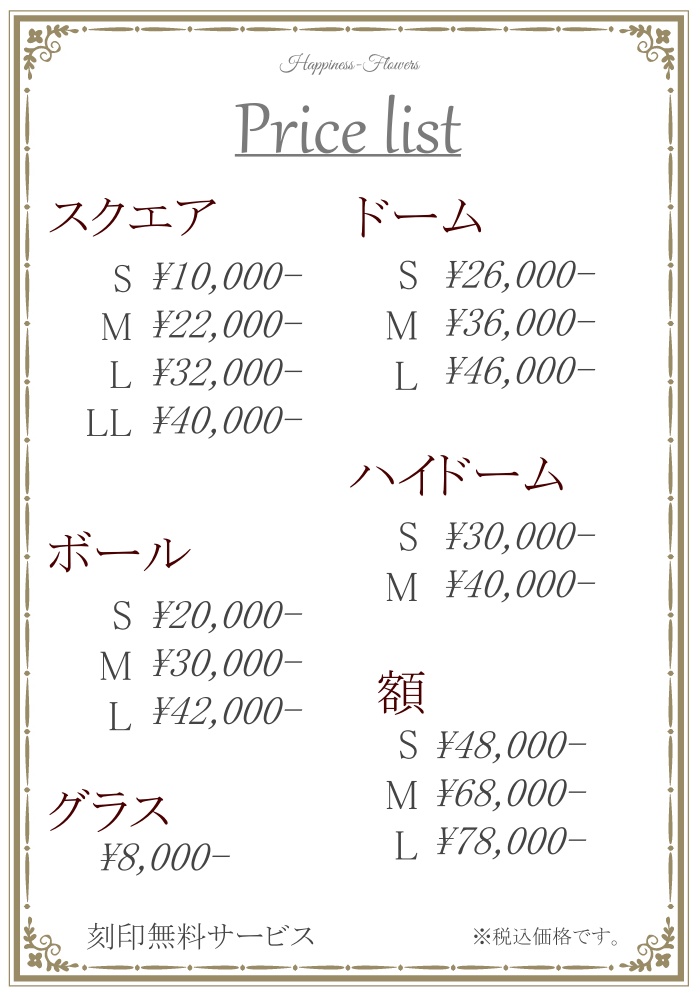 Happiness-Flowers

Price list

スクエア
S ¥10,000-
M ¥22,000-
L ¥32,000-
LL ¥40,000-

ボール
S ¥20,000-
M ¥30,000-
L ¥42,000-

グラス
¥8,000-

ドーム
S ¥26,000-
M ¥36,000-
L ¥46,000-

ハイドーム
S ¥30,000-
M ¥40,000-

額
S ¥48,000-
M ¥68,000-
L ¥78,000-

刻印無料サービス

※税込価格です。